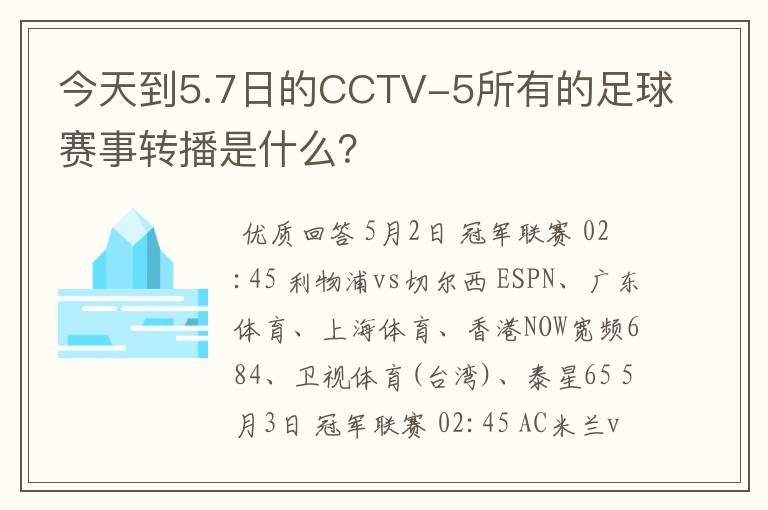 今天到5.7日的CCTV-5所有的足球赛事转播是什么?

优质回答 5月2日 冠军联赛 02:45 利物浦vs切尔西 ESPN、广东体育、上海体育、香港NOW宽频684、卫视体育(台湾)、泰星65 5月3日 冠军联赛 02:45 AC米兰v